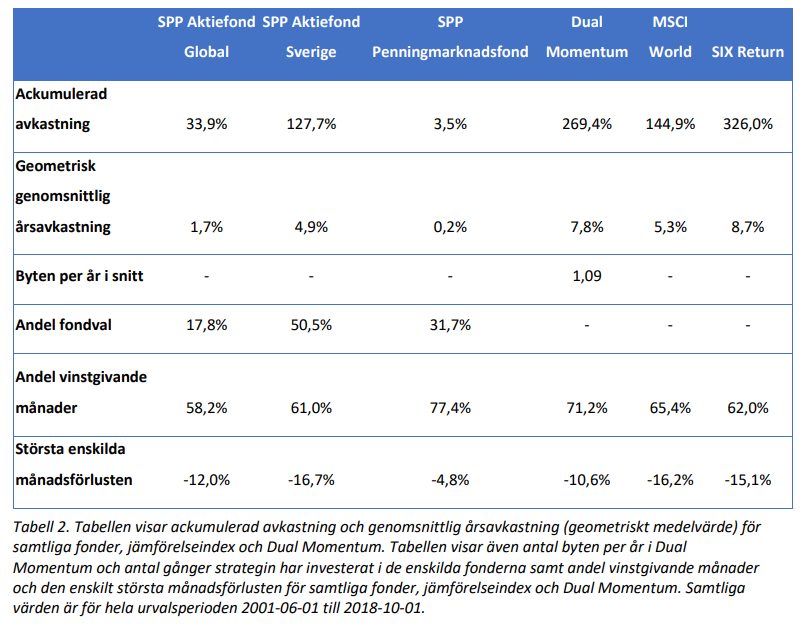 | | SPP Aktiefond Global | SPP Aktiefond Sverige | SPP Penningmarknadsfond | Dual Momentum | MSCI World | SIX Return |
|---|---|---|---|---|---|---|
| Ackumulerad avkastning | 33,9% | 127,7% | 3,5% | 269,4% | 144,9% | 326,0% |
| Geometrisk genomsnittlig årsavkastning | 1,7% | 4,9% | 0,2% | 7,8% | 5,3% | 8,7% |
| Byten per år i snitt | - | - | - | 1,09 | - | - |
| Andel fondval | 17,8% | 50,5% | 31,7% | - | - | - |
| Andel vinstgivande månader | 58,2% | 61,0% | 77,4% | 71,2% | 65,4% | 62,0% |
| Största enskilda månadsförlusten | -12,0% | -16,7% | -4,8% | -10,6% | -16,2% | -15,1% |

Tabell 2. Tabellen visar ackumulerad avkastning och genomsnittlig årsavkastning (geometriskt medelvärde) för samtliga fonder, jämförelseindex och Dual Momentum. Tabellen visar även antal byten per år i Dual Momentum och antal gånger strategin har investerat i de enskilda fonderna samt andel vinstgivande månader och den enskilt största månadsförlusten för samtliga fonder, jämförelseindex och Dual Momentum. Samtliga värden är för hela urvalsperioden 2001-06-01 till 2018-10-01.